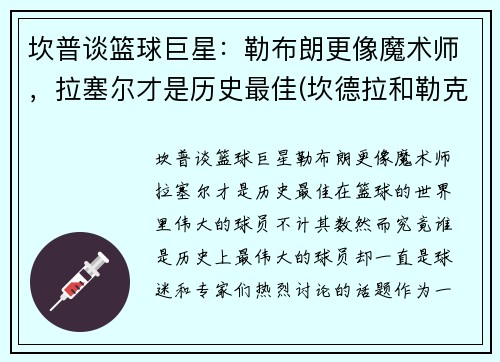 坎普谈篮球巨星：勒布朗更像魔术师，拉塞尔才是历史最佳(坎德拉和勒克

坎普谈篮球巨星勒布朗更像魔术师拉塞尔才是历史最佳在篮球的世界里伟大的球员不计其数然而究竟谁是历史上最伟大的球员却一直是球迷和专家们热烈讨论的话题作为一